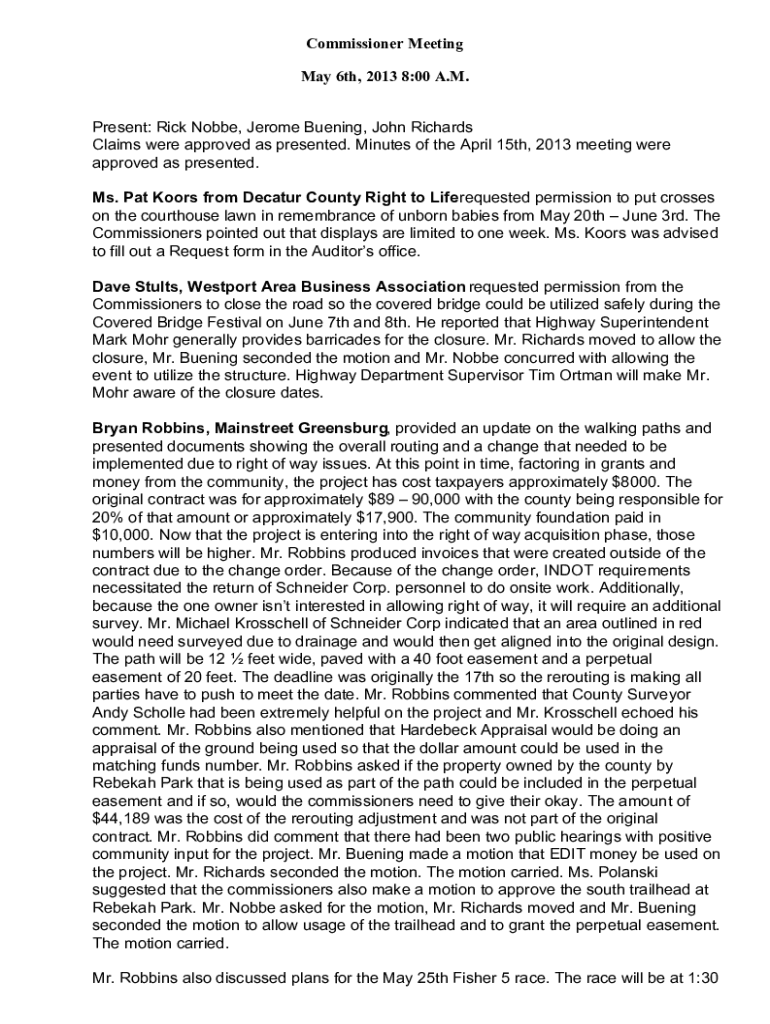 Commissioner Meeting

May 6th, 2013 8:00 A.M.

Present: Rick Nobbe, Jerome Buening, John Richards
Claims were approved as presented. Minutes of the April 15th, 2013 meeting were approved as presented.

Ms. Pat Koors from Decatur County Right to Liferequested permission to put crosses on the courthouse lawn in remembrance of unborn babies from May 20th – June 3rd. The Commissioners pointed out that displays are limited to one week. Ms. Koors was advised to fill out a Request form in the Auditor's office.

Dave Stults, Westport Area Business Association requested permission from the Commissioners to close the road so the covered bridge could be utilized safely during the Covered Bridge Festival on June 7th and 8th. He reported that Highway Superintendent Mark Mohr generally provides barricades for the closure. Mr. Richards moved to allow the closure, Mr. Buening seconded the motion and Mr. Nobbe concurred with allowing the event to utilize the structure. Highway Department Supervisor Tim Ortman will make Mr. Mohr aware of the closure dates.

Bryan Robbins, Mainstreet Greensburg, provided an update on the walking paths and presented documents showing the overall routing and a change that needed to be implemented due to right of way issues. At this point in time, factoring in grants and money from the community, the project has cost taxpayers approximately $8000. The original contract was for approximately $89 – 90,000 with the county being responsible for 20% of that amount or approximately $17,900. The community foundation paid in $10,000. Now that the project is entering into the right of way acquisition phase, those numbers will be higher. Mr. Robbins produced invoices that were created outside of the contract due to the change order. Because of the change order, INDOT requirements necessitated the return of Schneider Corp. personnel to do onsite work. Additionally, because the one owner isn't interested in allowing right of way, it will require an additional survey. Mr. Michael Krosschell of Schneider Corp indicated that an area outlined in red would need surveyed due to drainage and would then get aligned into the original design. The path will be 12 ½ feet wide, paved with a 40 foot easement and a perpetual easement of 20 feet. The deadline was originally the 17th so the rerouting is making all parties have to push to meet the date. Mr. Robbins commented that County Surveyor Andy Scholle had been extremely helpful on the project and Mr. Krosschell echoed his comment. Mr. Robbins also mentioned that Hardebeck Appraisal would be doing an appraisal of the ground being used so that the dollar amount could be used in the matching funds number. Mr. Robbins asked if the property owned by the county by Rebekah Park that is being used as part of the path could be included in the perpetual easement and if so, would the commissioners need to give their okay. The amount of $44,189 was the cost of the rerouting adjustment and was not part of the original contract. Mr. Robbins did comment that there had been two public hearings with positive community input for the project. Mr. Buening made a motion that EDIT money be used on the project. Mr. Richards seconded the motion. The motion carried. Ms. Polanski suggested that the commissioners also make a motion to approve the south trailhead at Rebekah Park. Mr. Nobbe asked for the motion, Mr. Richards moved and Mr. Buening seconded the motion to allow usage of the trailhead and to grant the perpetual easement. The motion carried.

Mr. Robbins also discussed plans for the May 25th Fisher 5 race. The race will be at 1:30